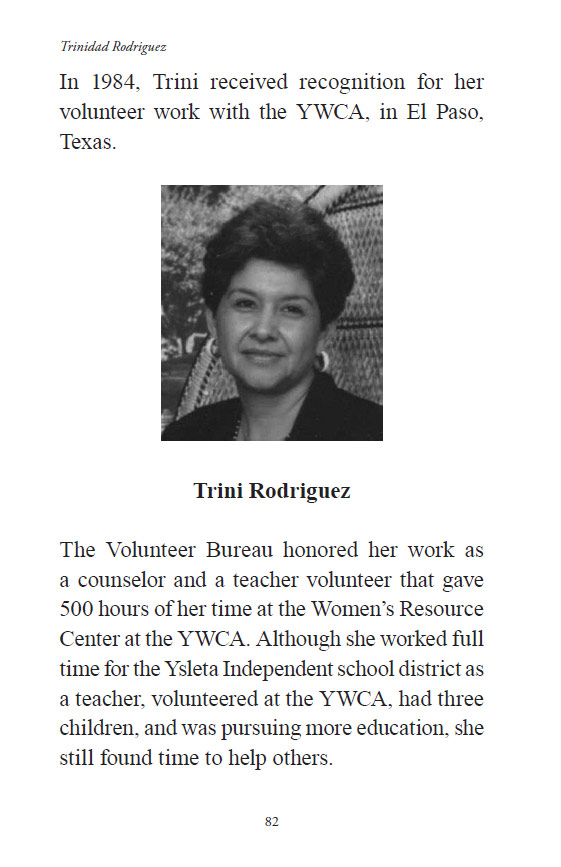 Trinidad Rodriguez

In 1984, Trini received recognition for her volunteer work with the YWCA, in El Paso, Texas.

Trini Rodriguez

The Volunteer Bureau honored her work as a counselor and a teacher volunteer that gave 500 hours of her time at the Women's Resource Center at the YWCA. Although she worked full time for the Ysleta Independent school district as a teacher, volunteered at the YWCA, had three children, and was pursuing more education, she still found time to help others.

82